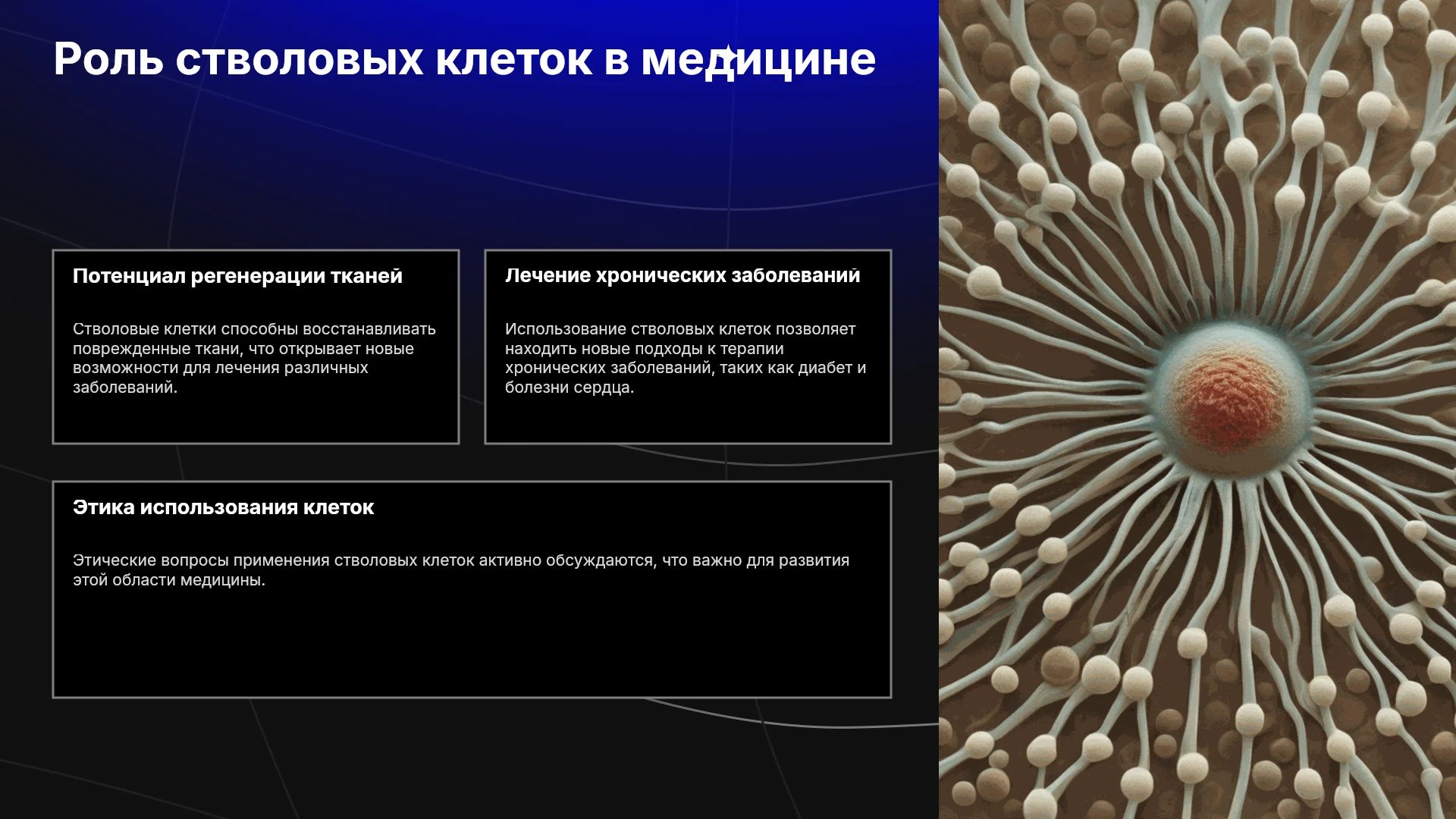 Роль стволовых клеток в медицине

Потенциал регенерации тканей

Стволовые клетки способны восстанавливать поврежденные ткани, что открывает новые возможности для лечения различных заболеваний.

Лечение хронических заболеваний

Использование стволовых клеток позволяет находить новые подходы к терапии хронических заболеваний, таких как диабет и болезни сердца.

Этика использования клеток

Этические вопросы применения стволовых клеток активно обсуждаются, что важно для развития этой области медицины.